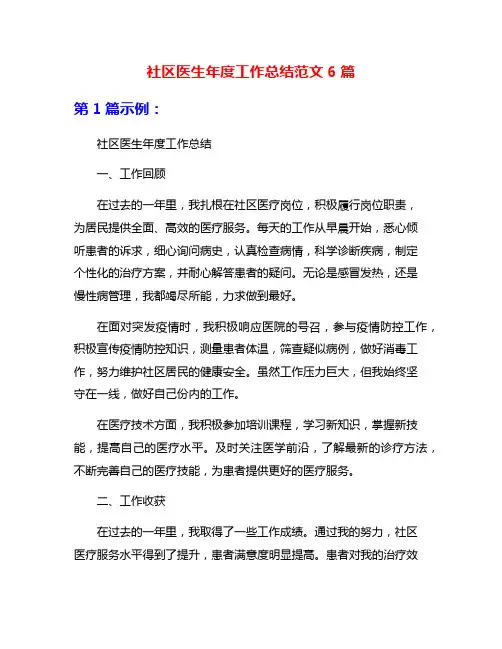 社区医生年度工作总结范文 6 篇

第 1 篇示例：

社区医生年度工作总结

一、工作回顾

在过去的一年里，我扎根在社区医疗岗位，积极履行岗位职责，为居民提供全面、高效的医疗服务。每天的工作从早晨开始，悉心倾听患者的诉求，细心询问病史，认真检查病情，科学诊断疾病，制定个性化的治疗方案，并耐心解答患者的疑问。无论是感冒发热，还是慢性病管理，我都竭尽所能，力求做到最好。

在面对突发疫情时，我积极响应医院的号召，参与疫情防控工作，积极宣传疫情防控知识，测量患者体温，筛查疑似病例，做好消毒工作，努力维护社区居民的健康安全。虽然工作压力巨大，但我始终坚守在一线，做好自己份内的工作。

在医疗技术方面，我积极参加培训课程，学习新知识，掌握新技能，提高自己的医疗水平。及时关注医学前沿，了解最新的诊疗方法，不断完善自己的医疗技能，为患者提供更好的医疗服务。

二、工作收获

在过去的一年里，我取得了一些工作成绩。通过我的努力，社区医疗服务水平得到了提升，患者满意度明显提高。患者对我的治疗效